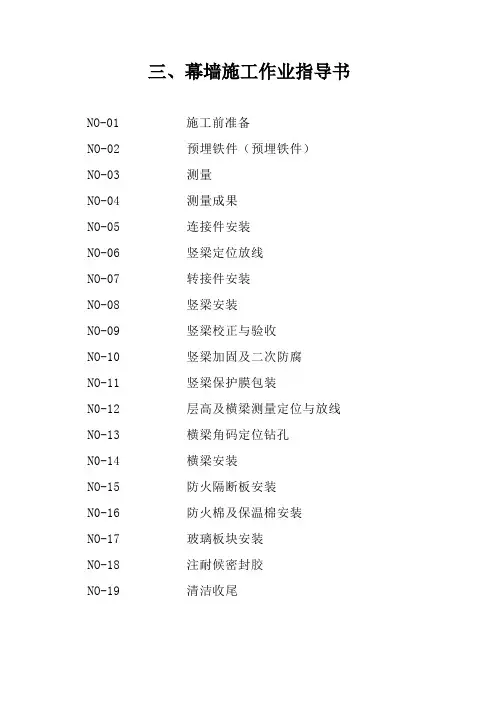 三、幕墙施工作业指导书

NO-01 施工前准备
NO-02 预埋铁件（预埋铁件）
NO-03 测量
NO-04 测量成果
NO-05 连接件安装
NO-06 竖梁定位放线
NO-07 转接件安装
NO-08 竖梁安装
NO-09 竖梁校正与验收
NO-10 竖梁加固及二次防腐
NO-11 竖梁保护膜包装
NO-12 层高及横梁测量定位与放线
NO-13 横梁角码定位钻孔
NO-14 横梁安装
NO-15 防火隔断板安装
NO-16 防火棉及保温棉安装
NO-17 玻璃板块安装
NO-18 注耐候密封胶
NO-19 清洁收尾